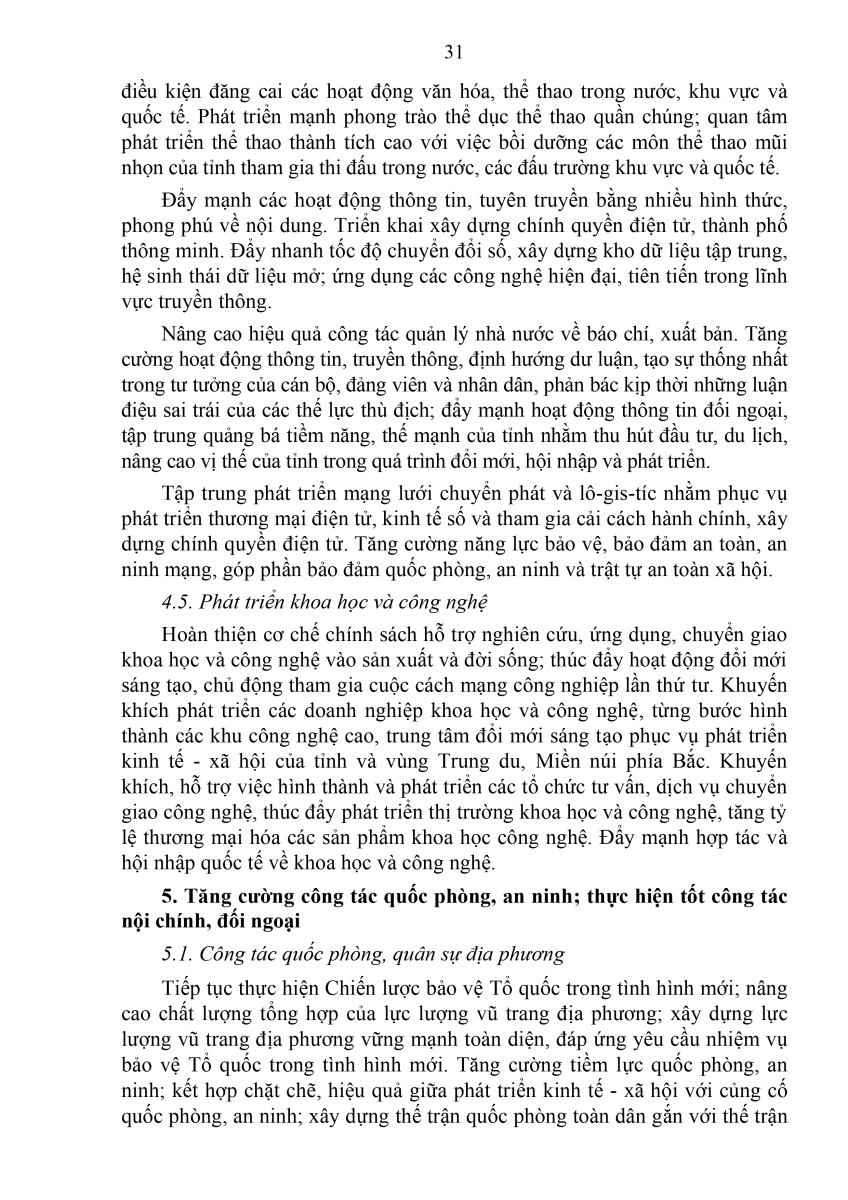 31

điều kiện đăng cai các hoạt động văn hóa, thể thao trong nước, khu vực và quốc tế. Phát triển mạnh phong trào thể dục thể thao quần chúng; quan tâm phát triển thể thao thành tích cao với việc bồi dưỡng các môn thể thao mũi nhọn của tỉnh tham gia thi đấu trong nước, các đấu trường khu vực và quốc tế.

Đẩy mạnh các hoạt động thông tin, tuyên truyền bằng nhiều hình thức, phong phú về nội dung. Triển khai xây dựng chính quyền điện tử, thành phố thông minh. Đẩy nhanh tốc độ chuyển đổi số, xây dựng kho dữ liệu tập trung, hệ sinh thái dữ liệu mở; ứng dụng các công nghệ hiện đại, tiên tiến trong lĩnh vực truyền thông.

Nâng cao hiệu quả công tác quản lý nhà nước về báo chí, xuất bản. Tăng cường hoạt động thông tin, truyền thông, định hướng dư luận, tạo sự thống nhất trong tư tưởng của cán bộ, đảng viên và nhân dân, phản bác kịp thời những luận điệu sai trái của các thế lực thù địch; đẩy mạnh hoạt động thông tin đối ngoại, tập trung quảng bá tiềm năng, thế mạnh của tỉnh nhằm thu hút đầu tư, du lịch, nâng cao vị thế của tỉnh trong quá trình đổi mới, hội nhập và phát triển.

Tập trung phát triển mạng lưới chuyển phát và lô-gis-tíc nhằm phục vụ phát triển thương mại điện tử, kinh tế số và tham gia cải cách hành chính, xây dựng chính quyền điện tử. Tăng cường năng lực bảo vệ, bảo đảm an toàn, an ninh mạng, góp phần bảo đảm quốc phòng, an ninh và trật tự an toàn xã hội.

4.5. Phát triển khoa học và công nghệ

Hoàn thiện cơ chế chính sách hỗ trợ nghiên cứu, ứng dụng, chuyển giao khoa học và công nghệ vào sản xuất và đời sống; thúc đẩy hoạt động đổi mới sáng tạo, chủ động tham gia cuộc cách mạng công nghiệp lần thứ tư. Khuyến khích phát triển các doanh nghiệp khoa học và công nghệ, từng bước hình thành các khu công nghệ cao, trung tâm đổi mới sáng tạo phục vụ phát triển kinh tế - xã hội của tỉnh và vùng Trung du, Miền núi phía Bắc. Khuyến khích, hỗ trợ việc hình thành và phát triển các tổ chức tư vấn, dịch vụ chuyển giao công nghệ, thúc đẩy phát triển thị trường khoa học và công nghệ, tăng tỷ lệ thương mại hóa các sản phẩm khoa học công nghệ. Đẩy mạnh hợp tác và hội nhập quốc tế về khoa học và công nghệ.

5. Tăng cường công tác quốc phòng, an ninh; thực hiện tốt công tác nội chính, đối ngoại

5.1. Công tác quốc phòng, quân sự địa phương

Tiếp tục thực hiện Chiến lược bảo vệ Tổ quốc trong tình hình mới; nâng cao chất lượng tổng hợp của lực lượng vũ trang địa phương; xây dựng lực lượng vũ trang địa phương vững mạnh toàn diện, đáp ứng yêu cầu nhiệm vụ bảo vệ Tổ quốc trong tình hình mới. Tăng cường tiềm lực quốc phòng, an ninh; kết hợp chặt chẽ, hiệu quả giữa phát triển kinh tế - xã hội với củng cố quốc phòng, an ninh; xây dựng thế trận quốc phòng toàn dân gắn với thế trận